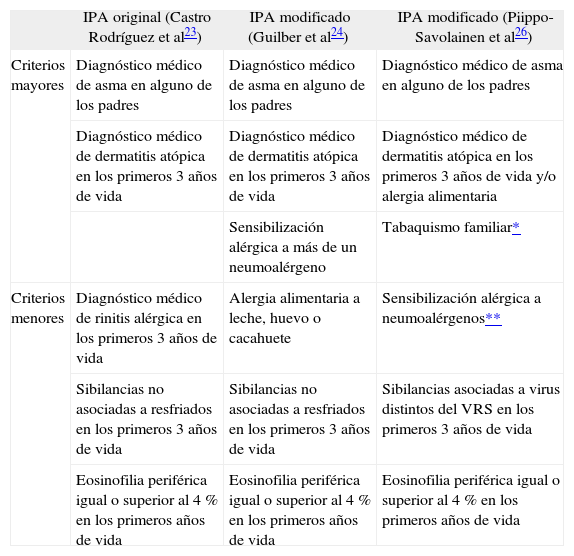 | | IPA original (Castro Rodríguez et al$^{23}$) | IPA modificado (Guilber et al$^{24}$) | IPA modificado (Piippo-Savolainen et al$^{26}$) |
|---|---|---|---|
| Criterios mayores | Diagnóstico médico de asma en alguno de los padres | Diagnóstico médico de asma en alguno de los padres | Diagnóstico médico de asma en alguno de los padres |
| | Diagnóstico médico de dermatitis atópica en los primeros 3 años de vida | Diagnóstico médico de dermatitis atópica en los primeros 3 años de vida | Diagnóstico médico de dermatitis atópica en los primeros 3 años de vida y/o alergia alimentaria |
| | | Sensibilización alérgica a más de un neumoalérgeno | Tabaquismo familiar* |
| Criterios menores | Diagnóstico médico de rinitis alérgica en los primeros 3 años de vida | Alergia alimentaria a leche, huevo o cacahuete | Sensibilización alérgica a neumoalérgenos** |
| | Sibilancias no asociadas a resfriados en los primeros 3 años de vida | Sibilancias no asociadas a resfriados en los primeros 3 años de vida | Sibilancias asociadas a virus distintos del VRS en los primeros 3 años de vida |
| | Eosinofilia periférica igual o superior al 4 % en los primeros años de vida | Eosinofilia periférica igual o superior al 4 % en los primeros años de vida | Eosinofilia periférica igual o superior al 4 % en los primeros años de vida |